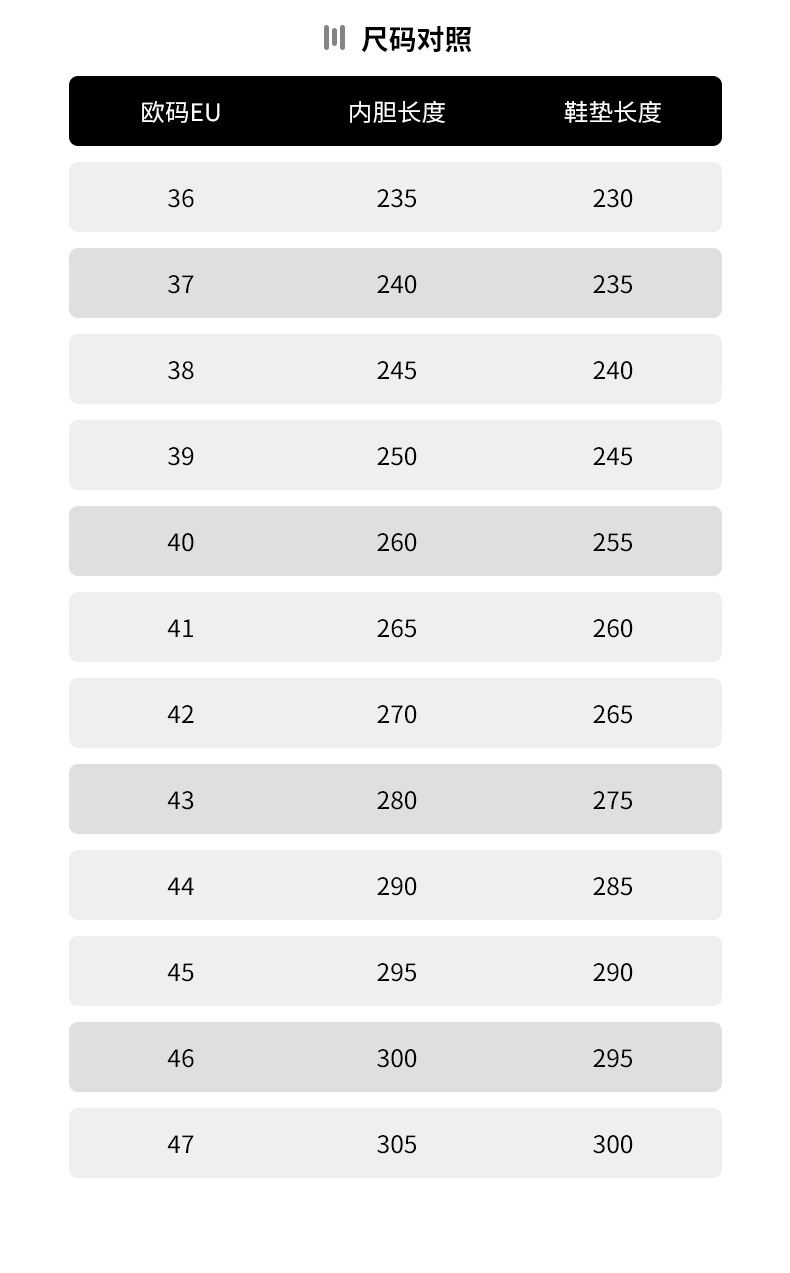 尺码对照

| 欧码EU | 内胆长度 | 鞋垫长度 |
|---|---|---|
| 36 | 235 | 230 |
| 37 | 240 | 235 |
| 38 | 245 | 240 |
| 39 | 250 | 245 |
| 40 | 260 | 255 |
| 41 | 265 | 260 |
| 42 | 270 | 265 |
| 43 | 280 | 275 |
| 44 | 290 | 285 |
| 45 | 295 | 290 |
| 46 | 300 | 295 |
| 47 | 305 | 300 |